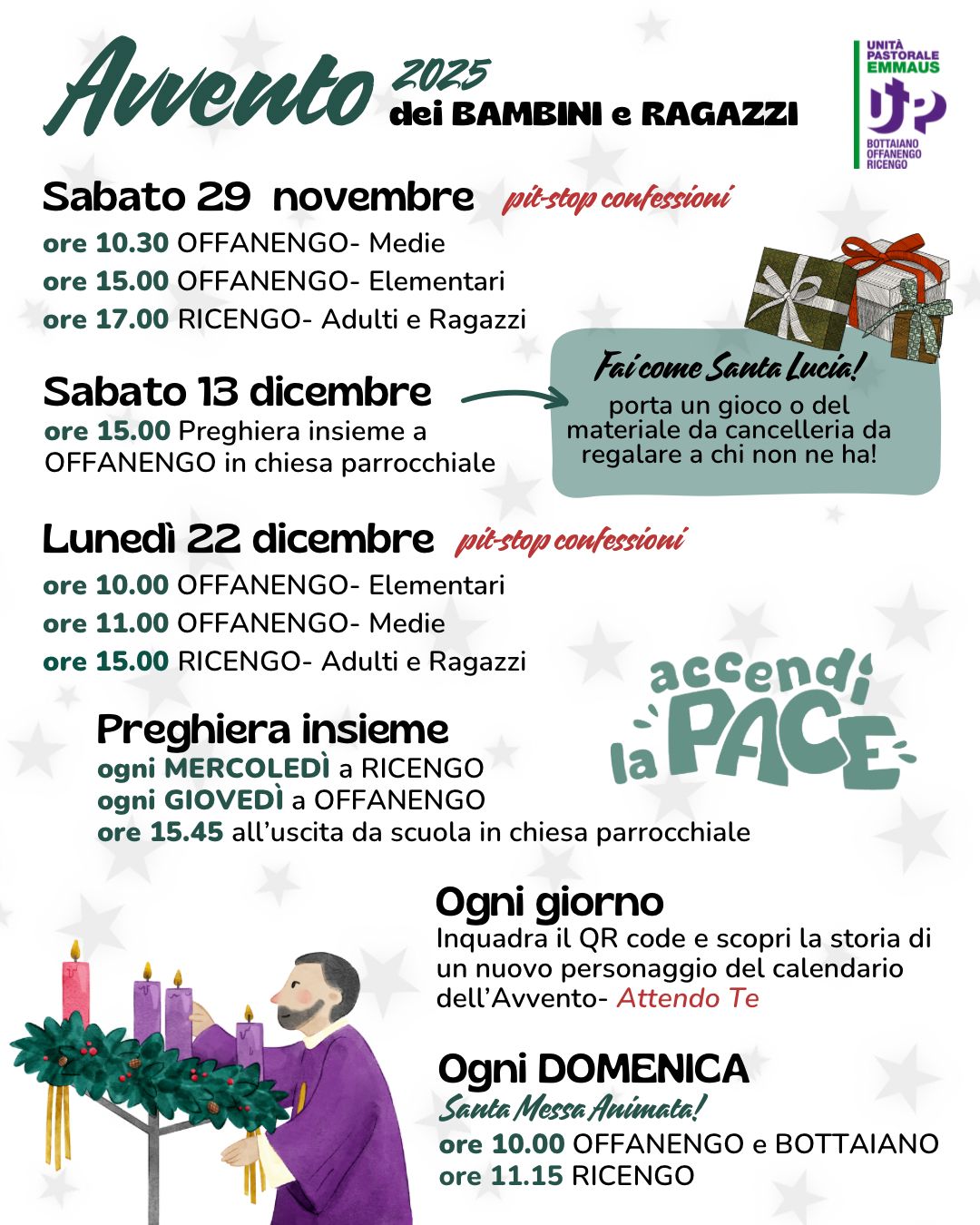 Avvento 2025
dei BAMBINI e RAGAZZI

UNITÀ PASTORALE EMMAUS
UP
BOTTAIANO
OFFANENGO
RICENGO

Sabato 29 novembre pit-stop confessioni
ore 10.30 OFFANENGO- Medie
ore 15.00 OFFANENGO- Elementari
ore 17.00 RICENGO- Adulti e Ragazzi

Sabato 13 dicembre
ore 15.00 Preghiera insieme a OFFANENGO in chiesa parrocchiale

Fai come Santa Lucia!
porta un gioco o del materiale da cancelleria da regalare a chi non ne ha!

Lunedì 22 dicembre pit-stop confessioni
ore 10.00 OFFANENGO- Elementari
ore 11.00 OFFANENGO- Medie
ore 15.00 RICENGO- Adulti e Ragazzi

accendi la PACE

Preghiera insieme
ogni MERCOLEDÌ a RICENGO
ogni GIOVEDÌ a OFFANENGO
ore 15.45 all'uscita da scuola in chiesa parrocchiale

Ogni giorno
Inquadra il QR code e scopri la storia di un nuovo personaggio del calendario dell'Avvento- Attendo Te

Ogni DOMENICA
Santa Messa Animata!
ore 10.00 OFFANENGO e BOTTAIANO
ore 11.15 RICENGO